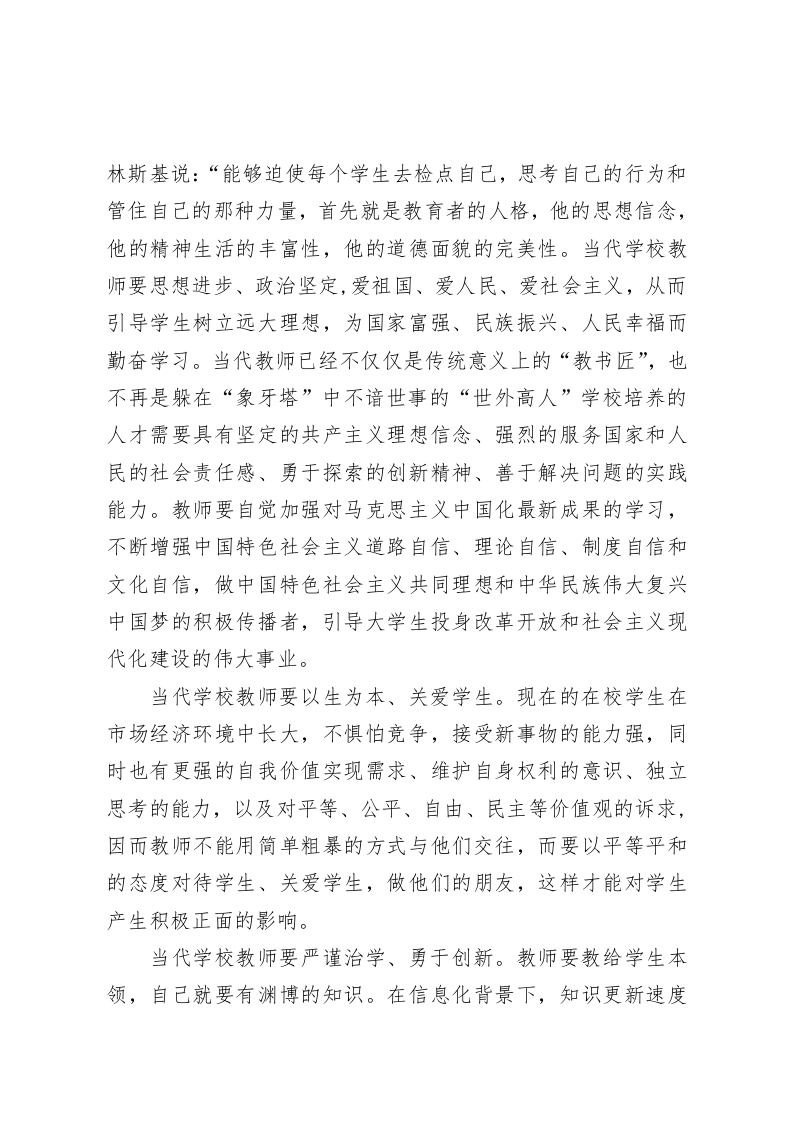 林斯基说：“能够迫使每个学生去检点自己，思考自己的行为和管住自己的那种力量，首先就是教育者的人格，他的思想信念，他的精神生活的丰富性，他的道德面貌的完美性。当代学校教师要思想进步、政治坚定,爱祖国、爱人民、爱社会主义，从而引导学生树立远大理想，为国家富强、民族振兴、人民幸福而勤奋学习。当代教师已经不仅仅是传统意义上的“教书匠”，也不再是躲在“象牙塔”中不谙世事的“世外高人”学校培养的人才需要具有坚定的共产主义理想信念、强烈的服务国家和人民的社会责任感、勇于探索的创新精神、善于解决问题的实践能力。教师要自觉加强对马克思主义中国化最新成果的学习，不断增强中国特色社会主义道路自信、理论自信、制度自信和文化自信，做中国特色社会主义共同理想和中华民族伟大复兴中国梦的积极传播者，引导大学生投身改革开放和社会主义现代化建设的伟大事业。

当代学校教师要以生为本、关爱学生。现在的在校学生在市场经济环境中长大，不惧怕竞争，接受新事物的能力强，同时也有更强的自我价值实现需求、维护自身权利的意识、独立思考的能力，以及对平等、公平、自由、民主等价值观的诉求，因而教师不能用简单粗暴的方式与他们交往，而要以平等平和的态度对待学生、关爱学生，做他们的朋友，这样才能对学生产生积极正面的影响。

当代学校教师要严谨治学、勇于创新。教师要教给学生本领，自己就要有渊博的知识。在信息化背景下，知识更新速度